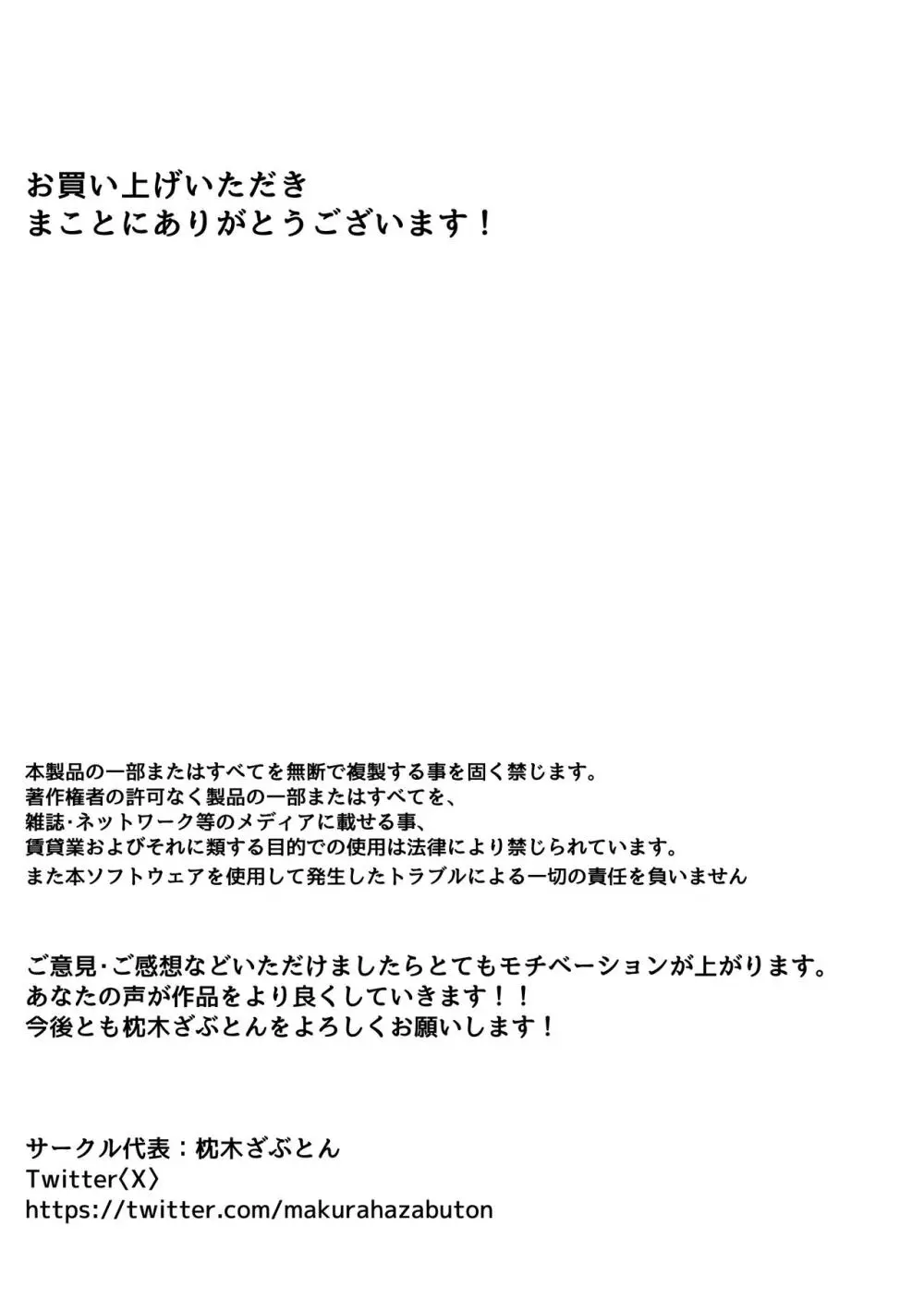 お買い上げいただき
まことにありがとうございます！

本製品の一部またはすべてを無断で複製する事を固く禁じます。
著作権者の許可なく製品の一部またはすべてを、
雑誌･ネットワーク等のメディアに載せる事、
賃貸業およびそれに類する目的での使用は法律により禁じられています。
また本ソフトウェアを使用して発生したトラブルによる一切の責任を負いません

ご意見･ご感想などいただけましたらとてもモチベーションが上がります。
あなたの声が作品をより良くしていきます！！
今後とも枕木ざぶとんをよろしくお願いします！

サークル代表：枕木ざぶとん
Twitter〈X〉
https://twitter.com/makurahazabuton